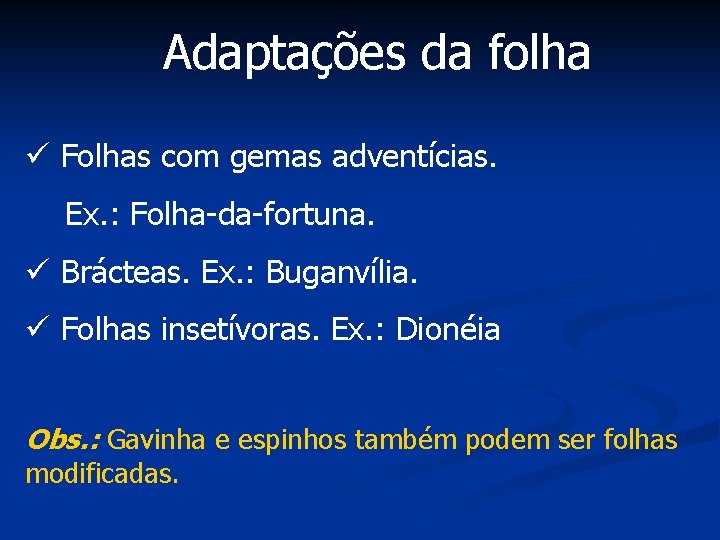 Adaptações da folha

✓ Folhas com gemas adventícias.

Ex.: Folha-da-fortuna.

✓ Brácteas. Ex.: Buganvília.

✓ Folhas insetívoras. Ex.: Dionéia

Obs.: Gavinha e espinhos também podem ser folhas modificadas.